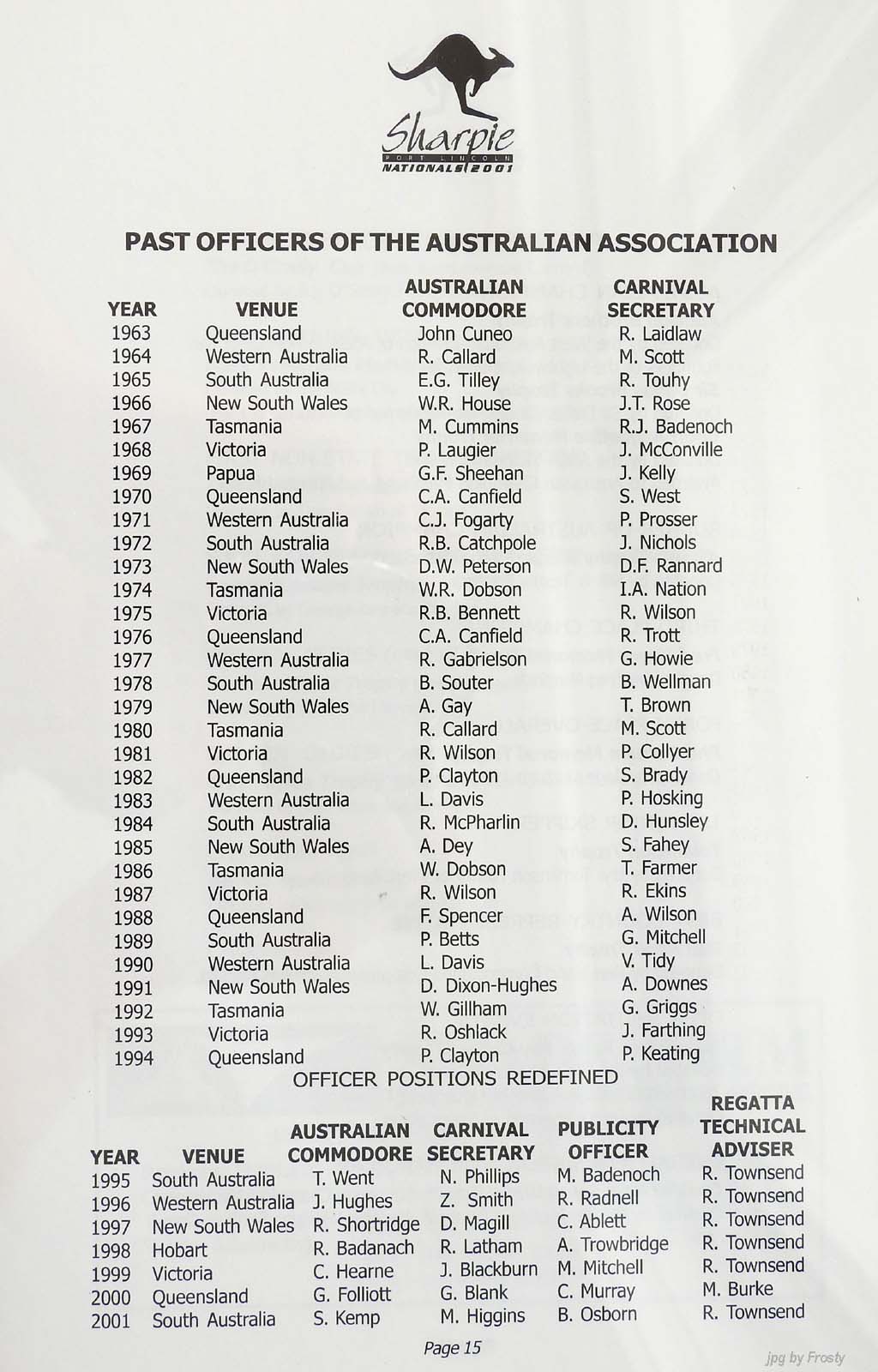 Sharpie
PORT LINCOLN
NATIONALS 2001

PAST OFFICERS OF THE AUSTRALIAN ASSOCIATION

| YEAR | VENUE | AUSTRALIAN COMMODORE | CARNIVAL SECRETARY |
|---|---|---|---|
| 1963 | Queensland | John Cuneo | R. Laidlaw |
| 1964 | Western Australia | R. Callard | M. Scott |
| 1965 | South Australia | E.G. Tilley | R. Touhy |
| 1966 | New South Wales | W.R. House | J.T. Rose |
| 1967 | Tasmania | M. Cummins | R.J. Badenoch |
| 1968 | Victoria | P. Laugier | J. McConville |
| 1969 | Papua | G.F. Sheehan | J. Kelly |
| 1970 | Queensland | C.A. Canfield | S. West |
| 1971 | Western Australia | C.J. Fogarty | P. Prosser |
| 1972 | South Australia | R.B. Catchpole | J. Nichols |
| 1973 | New South Wales | D.W. Peterson | D.F. Rannard |
| 1974 | Tasmania | W.R. Dobson | I.A. Nation |
| 1975 | Victoria | R.B. Bennett | R. Wilson |
| 1976 | Queensland | C.A. Canfield | R. Trott |
| 1977 | Western Australia | R. Gabrielson | G. Howie |
| 1978 | South Australia | B. Souter | B. Wellman |
| 1979 | New South Wales | A. Gay | T. Brown |
| 1980 | Tasmania | R. Callard | M. Scott |
| 1981 | Victoria | R. Wilson | P. Collyer |
| 1982 | Queensland | P. Clayton | S. Brady |
| 1983 | Western Australia | L. Davis | P. Hosking |
| 1984 | South Australia | R. McPharlin | D. Hunsley |
| 1985 | New South Wales | A. Dey | S. Fahey |
| 1986 | Tasmania | W. Dobson | T. Farmer |
| 1987 | Victoria | R. Wilson | R. Ekins |
| 1988 | Queensland | F. Spencer | A. Wilson |
| 1989 | South Australia | P. Betts | G. Mitchell |
| 1990 | Western Australia | L. Davis | V. Tidy |
| 1991 | New South Wales | D. Dixon-Hughes | A. Downes |
| 1992 | Tasmania | W. Gillham | G. Griggs |
| 1993 | Victoria | R. Oshlack | J. Farthing |
| 1994 | Queensland | P. Clayton | P. Keating |

OFFICER POSITIONS REDEFINED

| YEAR | VENUE | AUSTRALIAN COMMODORE | CARNIVAL SECRETARY | PUBLICITY OFFICER | REGATTA TECHNICAL ADVISER |
|---|---|---|---|---|---|
| 1995 | South Australia | T. Went | N. Phillips | M. Badenoch | R. Townsend |
| 1996 | Western Australia | J. Hughes | Z. Smith | R. Radnell | R. Townsend |
| 1997 | New South Wales | R. Shortridge | D. Magill | C. Ablett | R. Townsend |
| 1998 | Hobart | R. Badanach | R. Latham | A. Trowbridge | R. Townsend |
| 1999 | Victoria | C. Hearne | J. Blackburn | M. Mitchell | R. Townsend |
| 2000 | Queensland | G. Folliott | G. Blank | C. Murray | M. Burke |
| 2001 | South Australia | S. Kemp | M. Higgins | B. Osborn | R. Townsend |

Page 15

jpg by Frosty